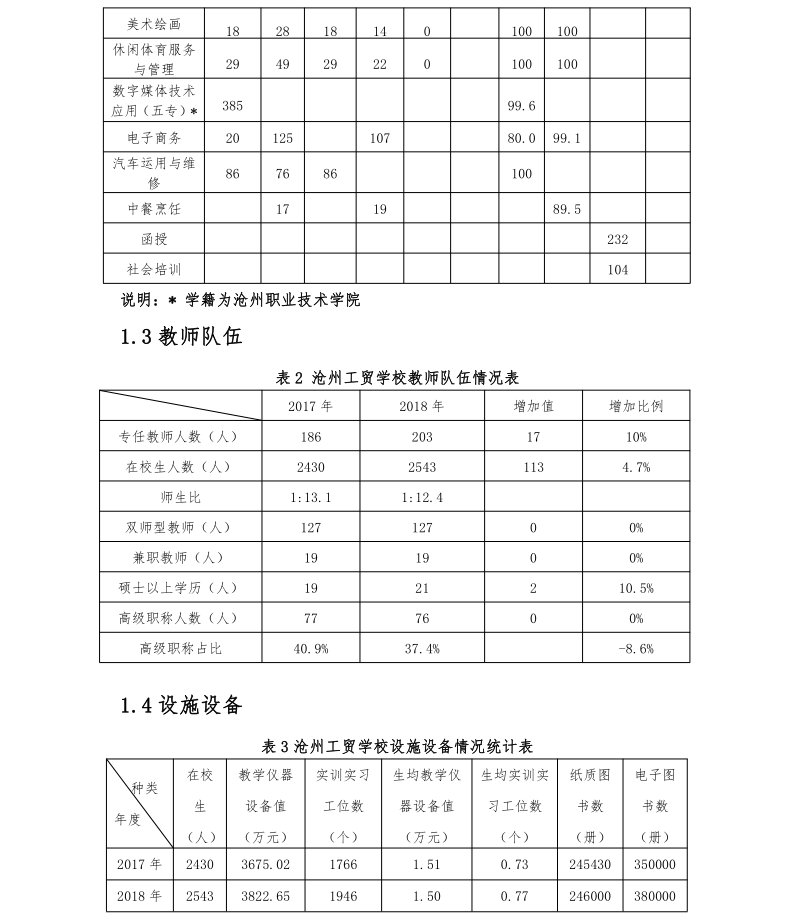 | 美术绘画 | 18 | 28 | 18 | 14 | 0 | | 100 | 100 | | |
|---|---|---|---|---|---|---|---|---|---|---|
| 休闲体育服务与管理 | 29 | 49 | 29 | 22 | 0 | | 100 | 100 | | |
| 数字媒体技术应用（五专）* | 385 | | | | | | 99.6 | | | |
| 电子商务 | 20 | 125 | | 107 | | | 80.0 | 99.1 | | |
| 汽车运用与维修 | 86 | 76 | 86 | | | | 100 | | | |
| 中餐烹饪 | | 17 | | 19 | | | | 89.5 | | |
| 函授 | | | | | | | | | 232 | |
| 社会培训 | | | | | | | | | 104 | |

说明：* 学籍为沧州职业技术学院

1.3 教师队伍

表 2 沧州工贸学校教师队伍情况表

| | 2017 年 | 2018 年 | 增加值 | 增加比例 |
|---|---|---|---|---|
| 专任教师人数（人） | 186 | 203 | 17 | 10% |
| 在校生人数（人） | 2430 | 2543 | 113 | 4.7% |
| 师生比 | 1:13.1 | 1:12.4 | | |
| 双师型教师（人） | 127 | 127 | 0 | 0% |
| 兼职教师（人） | 19 | 19 | 0 | 0% |
| 硕士以上学历（人） | 19 | 21 | 2 | 10.5% |
| 高级职称人数（人） | 77 | 76 | 0 | 0% |
| 高级职称占比 | 40.9% | 37.4% | | -8.6% |

1.4 设施设备

表 3 沧州工贸学校设施设备情况统计表

| 种类 年度 | 在校生（人） | 教学仪器设备值（万元） | 实训实习工位数（个） | 生均教学仪器设备值（万元） | 生均实训实习工位数（个） | 纸质图书数（册） | 电子图书数（册） |
|---|---|---|---|---|---|---|---|
| 2017 年 | 2430 | 3675.02 | 1766 | 1.51 | 0.73 | 245430 | 350000 |
| 2018 年 | 2543 | 3822.65 | 1946 | 1.50 | 0.77 | 246000 | 380000 |